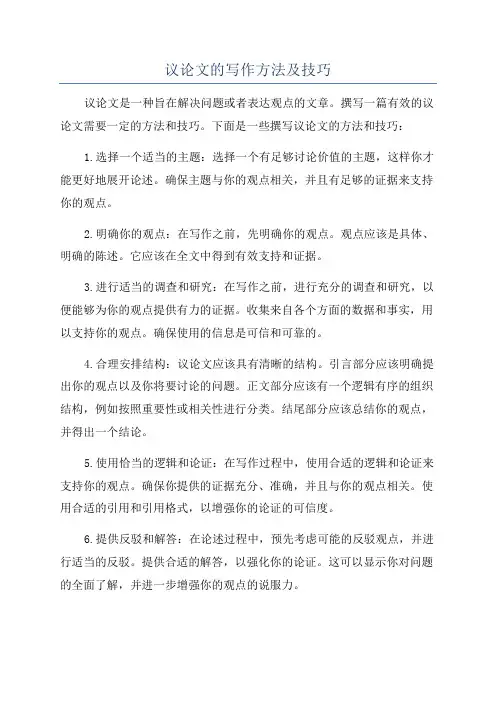 议论文的写作方法及技巧

议论文是一种旨在解决问题或者表达观点的文章。撰写一篇有效的议论文需要一定的方法和技巧。下面是一些撰写议论文的方法和技巧：

1.选择一个适当的主题：选择一个有足够讨论价值的主题，这样你才能更好地展开论述。确保主题与你的观点相关，并且有足够的证据来支持你的观点。

2.明确你的观点：在写作之前，先明确你的观点。观点应该是具体、明确的陈述。它应该在全文中得到有效支持和证据。

3.进行适当的调查和研究：在写作之前，进行充分的调查和研究，以便能够为你的观点提供有力的证据。收集来自各个方面的数据和事实，用以支持你的观点。确保使用的信息是可信和可靠的。

4.合理安排结构：议论文应该具有清晰的结构。引言部分应该明确提出你的观点以及你将要讨论的问题。正文部分应该有一个逻辑有序的组织结构，例如按照重要性或相关性进行分类。结尾部分应该总结你的观点，并得出一个结论。

5.使用恰当的逻辑和论证：在写作过程中，使用合适的逻辑和论证来支持你的观点。确保你提供的证据充分、准确，并且与你的观点相关。使用合适的引用和引用格式，以增强你的论证的可信度。

6.提供反驳和解答：在论述过程中，预先考虑可能的反驳观点，并进行适当的反驳。提供合适的解答，以强化你的论证。这可以显示你对问题的全面了解，并进一步增强你的观点的说服力。